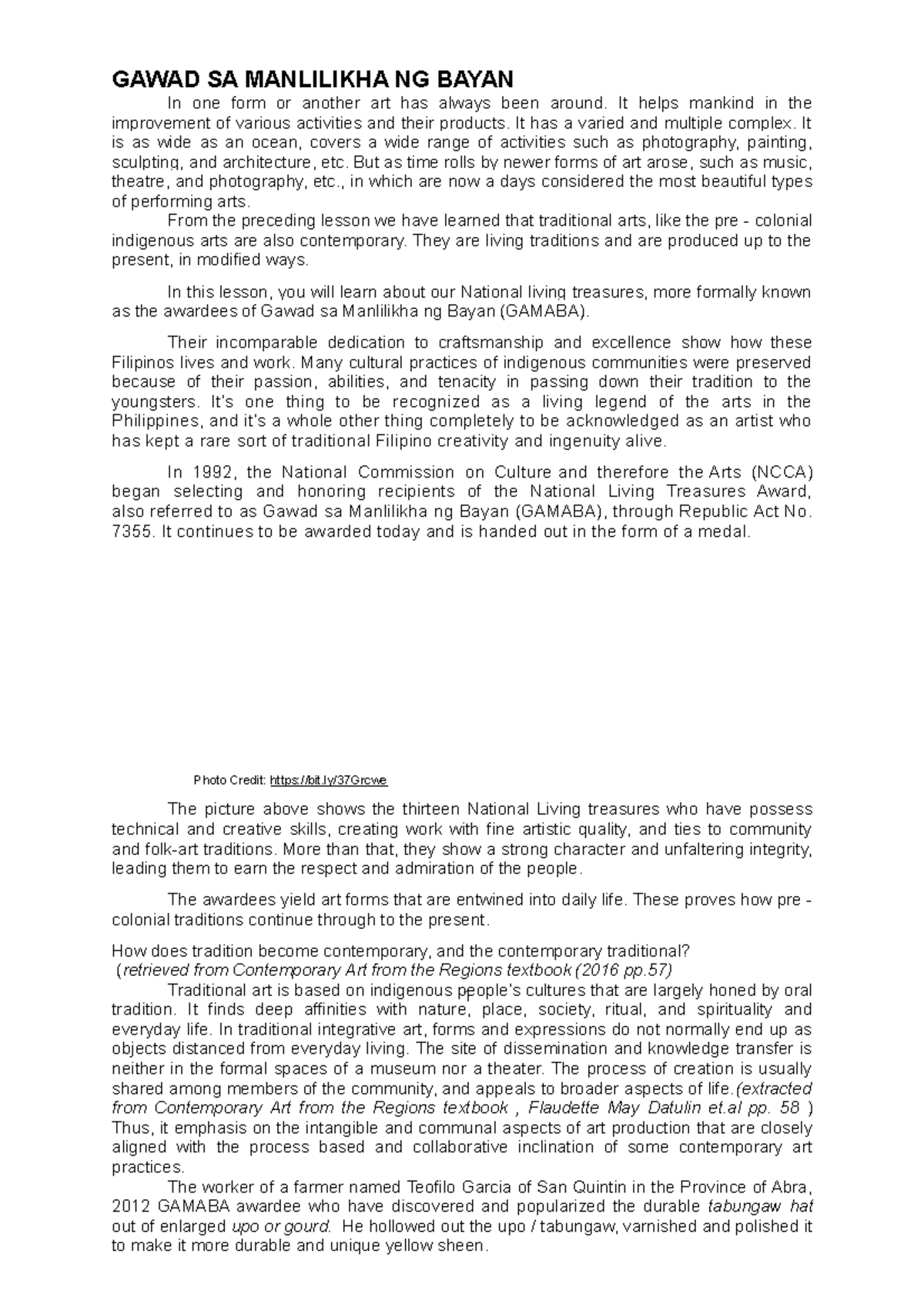 GAWAD SA MANLILIKHA NG BAYAN

In one form or another art has always been around. It helps mankind in the improvement of various activities and their products. It has a varied and multiple complex. It is as wide as an ocean, covers a wide range of activities such as photography, painting, sculpting, and architecture, etc. But as time rolls by newer forms of art arose, such as music, theatre, and photography, etc., in which are now a days considered the most beautiful types of performing arts.

From the preceding lesson we have learned that traditional arts, like the pre - colonial indigenous arts are also contemporary. They are living traditions and are produced up to the present, in modified ways.

In this lesson, you will learn about our National living treasures, more formally known as the awardees of Gawad sa Manlilikha ng Bayan (GAMABA).

Their incomparable dedication to craftsmanship and excellence show how these Filipinos lives and work. Many cultural practices of indigenous communities were preserved because of their passion, abilities, and tenacity in passing down their tradition to the youngsters. It's one thing to be recognized as a living legend of the arts in the Philippines, and it's a whole other thing completely to be acknowledged as an artist who has kept a rare sort of traditional Filipino creativity and ingenuity alive.

In 1992, the National Commission on Culture and therefore the Arts (NCCA) began selecting and honoring recipients of the National Living Treasures Award, also referred to as Gawad sa Manlilikha ng Bayan (GAMABA), through Republic Act No. 7355. It continues to be awarded today and is handed out in the form of a medal.

Photo Credit: https://bit.ly/37Grcwe

The picture above shows the thirteen National Living treasures who have possess technical and creative skills, creating work with fine artistic quality, and ties to community and folk-art traditions. More than that, they show a strong character and unfaltering integrity, leading them to earn the respect and admiration of the people.

The awardees yield art forms that are entwined into daily life. These proves how pre - colonial traditions continue through to the present.

How does tradition become contemporary, and the contemporary traditional?
(retrieved from Contemporary Art from the Regions textbook (2016 pp.57)

Traditional art is based on indigenous people's cultures that are largely honed by oral tradition. It finds deep affinities with nature, place, society, ritual, and spirituality and everyday life. In traditional integrative art, forms and expressions do not normally end up as objects distanced from everyday living. The site of dissemination and knowledge transfer is neither in the formal spaces of a museum nor a theater. The process of creation is usually shared among members of the community, and appeals to broader aspects of life.(extracted from Contemporary Art from the Regions textbook , Flaudette May Datulin et.al pp. 58 ) Thus, it emphasis on the intangible and communal aspects of art production that are closely aligned with the process based and collaborative inclination of some contemporary art practices.

The worker of a farmer named Teofilo Garcia of San Quintin in the Province of Abra, 2012 GAMABA awardee who have discovered and popularized the durable tabungaw hat out of enlarged upo or gourd. He hollowed out the upo / tabungaw, varnished and polished it to make it more durable and unique yellow sheen.